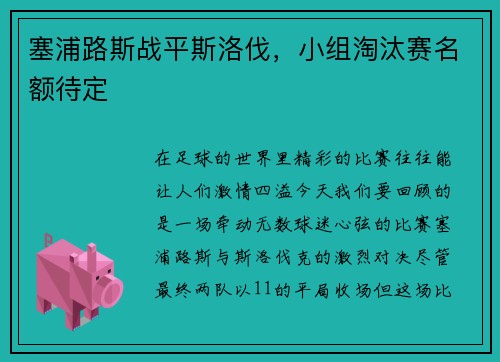 塞浦路斯战平斯洛伐，小组淘汰赛名额待定

在足球的世界里精彩的比赛往往能让人们激情四溢今天我们要回顾的是一场牵动无数球迷心弦的比赛塞浦路斯与斯洛伐克的激烈对决尽管最终两队以11的平局收场但这场比